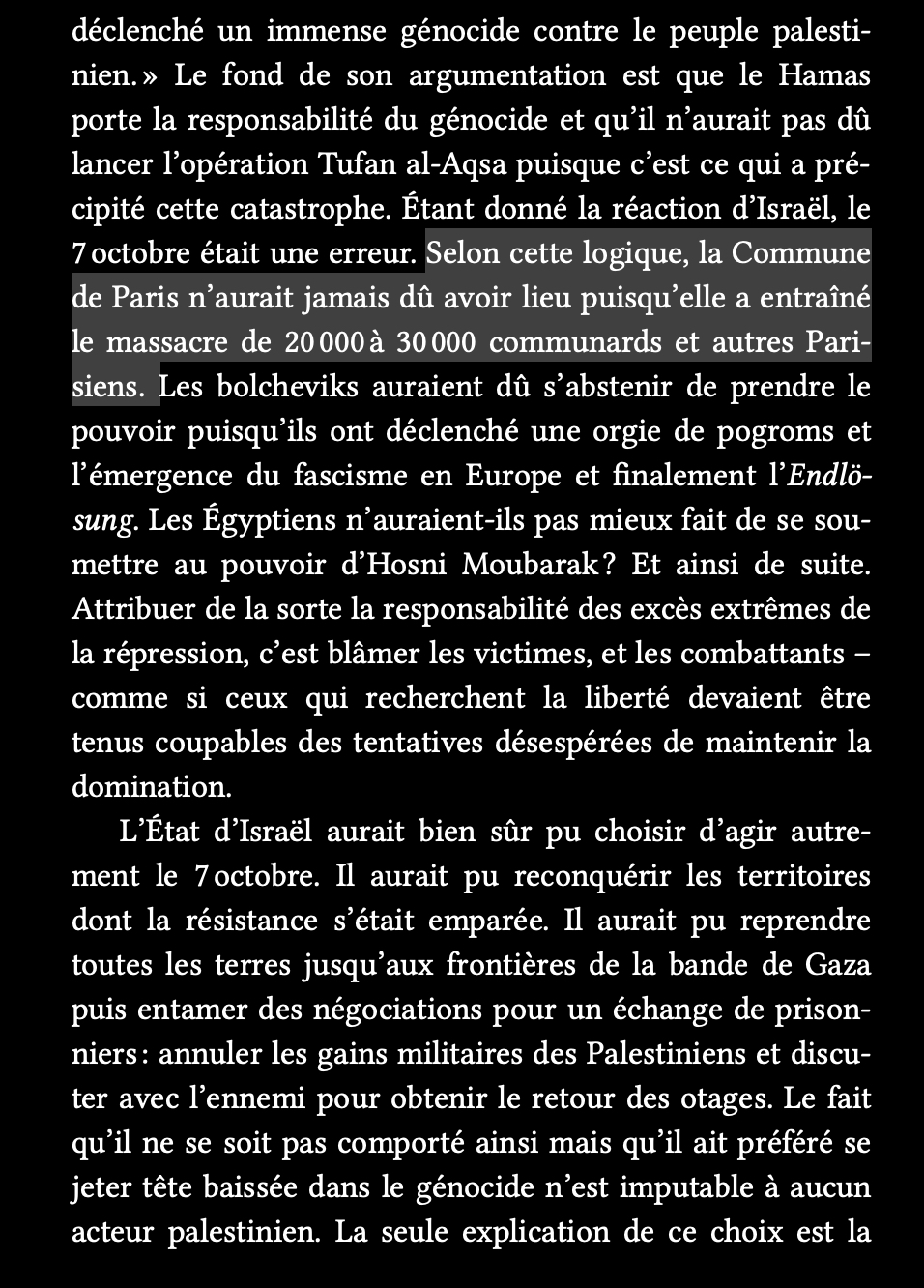 déclenché un immense génocide contre le peuple palestinien. » Le fond de son argumentation est que le Hamas porte la responsabilité du génocide et qu'il n'aurait pas dû lancer l'opération Tufan al-Aqsa puisque c'est ce qui a précipité cette catastrophe. Étant donné la réaction d'Israël, le 7 octobre était une erreur. Selon cette logique, la Commune de Paris n'aurait jamais dû avoir lieu puisqu'elle a entraîné le massacre de 20 000 à 30 000 communards et autres Parisiens. Les bolcheviks auraient dû s'abstenir de prendre le pouvoir puisqu'ils ont déclenché une orgie de pogroms et l'émergence du fascisme en Europe et finalement l'Endlösung. Les Égyptiens n'auraient-ils pas mieux fait de se soumettre au pouvoir d'Hosni Moubarak ? Et ainsi de suite. Attribuer de la sorte la responsabilité des excès extrêmes de la répression, c'est blâmer les victimes, et les combattants – comme si ceux qui recherchent la liberté devaient être tenus coupables des tentatives désespérées de maintenir la domination.

L'État d'Israël aurait bien sûr pu choisir d'agir autrement le 7 octobre. Il aurait pu reconquérir les territoires dont la résistance s'était emparée. Il aurait pu reprendre toutes les terres jusqu'aux frontières de la bande de Gaza puis entamer des négociations pour un échange de prisonniers : annuler les gains militaires des Palestiniens et discuter avec l'ennemi pour obtenir le retour des otages. Le fait qu'il ne se soit pas comporté ainsi mais qu'il ait préféré se jeter tête baissée dans le génocide n'est imputable à aucun acteur palestinien. La seule explication de ce choix est la